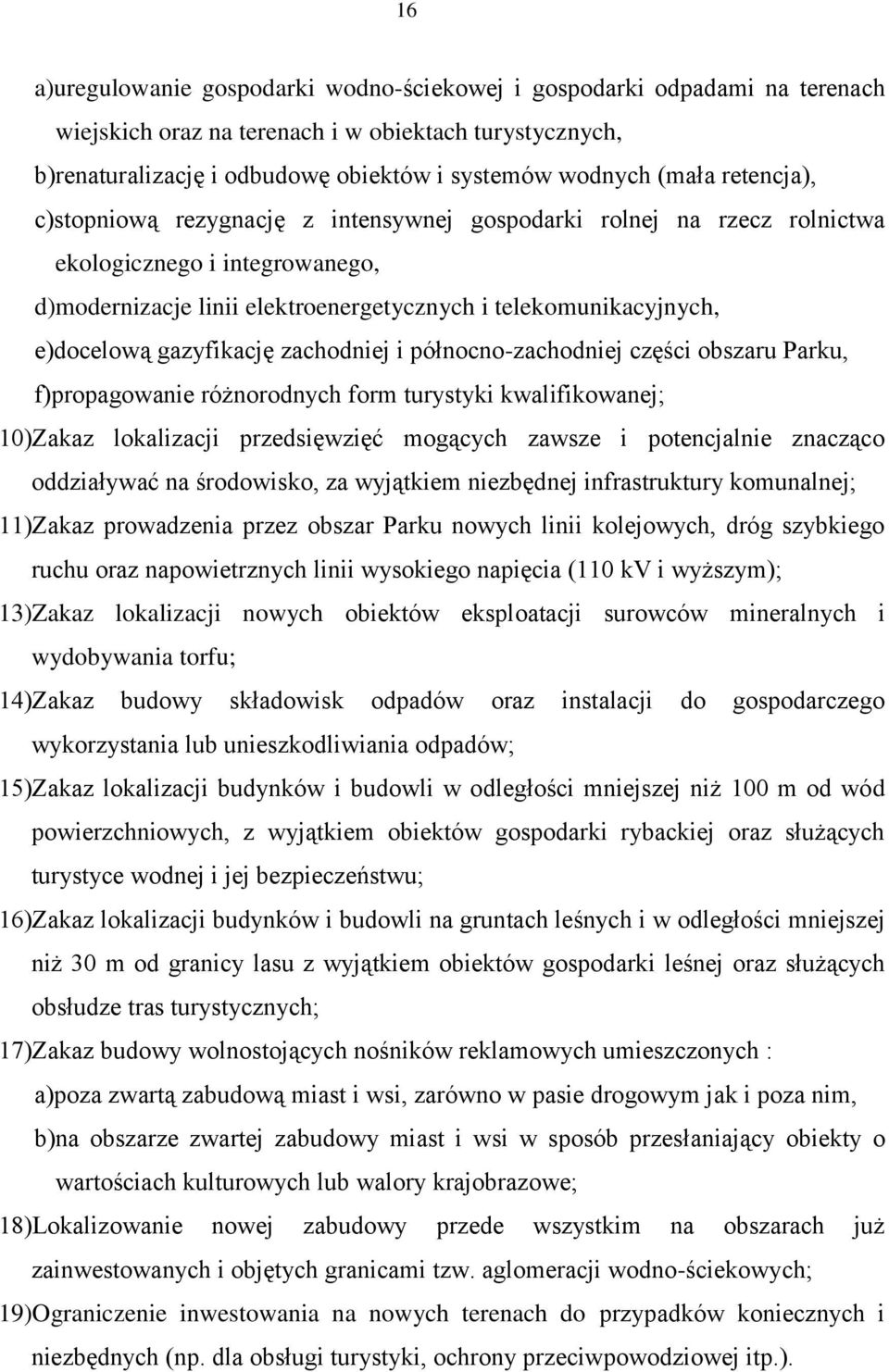 16

a)uregulowanie gospodarki wodno-ściekowej i gospodarki odpadami na terenach wiejskich oraz na terenach i w obiektach turystycznych,
b)renaturalizację i odbudowę obiektów i systemów wodnych (mała retencja),
c)stopniową rezygnację z intensywnej gospodarki rolnej na rzecz rolnictwa ekologicznego i integrowanego,
d)modernizacje linii elektroenergetycznych i telekomunikacyjnych,
e)docelową gazyfikację zachodniej i północno-zachodniej części obszaru Parku,
f)propagowanie różnorodnych form turystyki kwalifikowanej;
10)Zakaz lokalizacji przedsięwzięć mogących zawsze i potencjalnie znacząco oddziaływać na środowisko, za wyjątkiem niezbędnej infrastruktury komunalnej;
11)Zakaz prowadzenia przez obszar Parku nowych linii kolejowych, dróg szybkiego ruchu oraz napowietrznych linii wysokiego napięcia (110 kV i wyższym);
13)Zakaz lokalizacji nowych obiektów eksploatacji surowców mineralnych i wydobywania torfu;
14)Zakaz budowy składowisk odpadów oraz instalacji do gospodarczego wykorzystania lub unieszkodliwiania odpadów;
15)Zakaz lokalizacji budynków i budowli w odległości mniejszej niż 100 m od wód powierzchniowych, z wyjątkiem obiektów gospodarki rybackiej oraz służących turystyce wodnej i jej bezpieczeństwu;
16)Zakaz lokalizacji budynków i budowli na gruntach leśnych i w odległości mniejszej niż 30 m od granicy lasu z wyjątkiem obiektów gospodarki leśnej oraz służących obsłudze tras turystycznych;
17)Zakaz budowy wolnostojących nośników reklamowych umieszczonych :
a)poza zwartą zabudową miast i wsi, zarówno w pasie drogowym jak i poza nim,
b)na obszarze zwartej zabudowy miast i wsi w sposób przesłaniający obiekty o wartościach kulturowych lub walory krajobrazowe;
18)Lokalizowanie nowej zabudowy przede wszystkim na obszarach już zainwestowanych i objętych granicami tzw. aglomeracji wodno-ściekowych;
19)Ograniczenie inwestowania na nowych terenach do przypadków koniecznych i niezbędnych (np. dla obsługi turystyki, ochrony przeciwpowodziowej itp.).